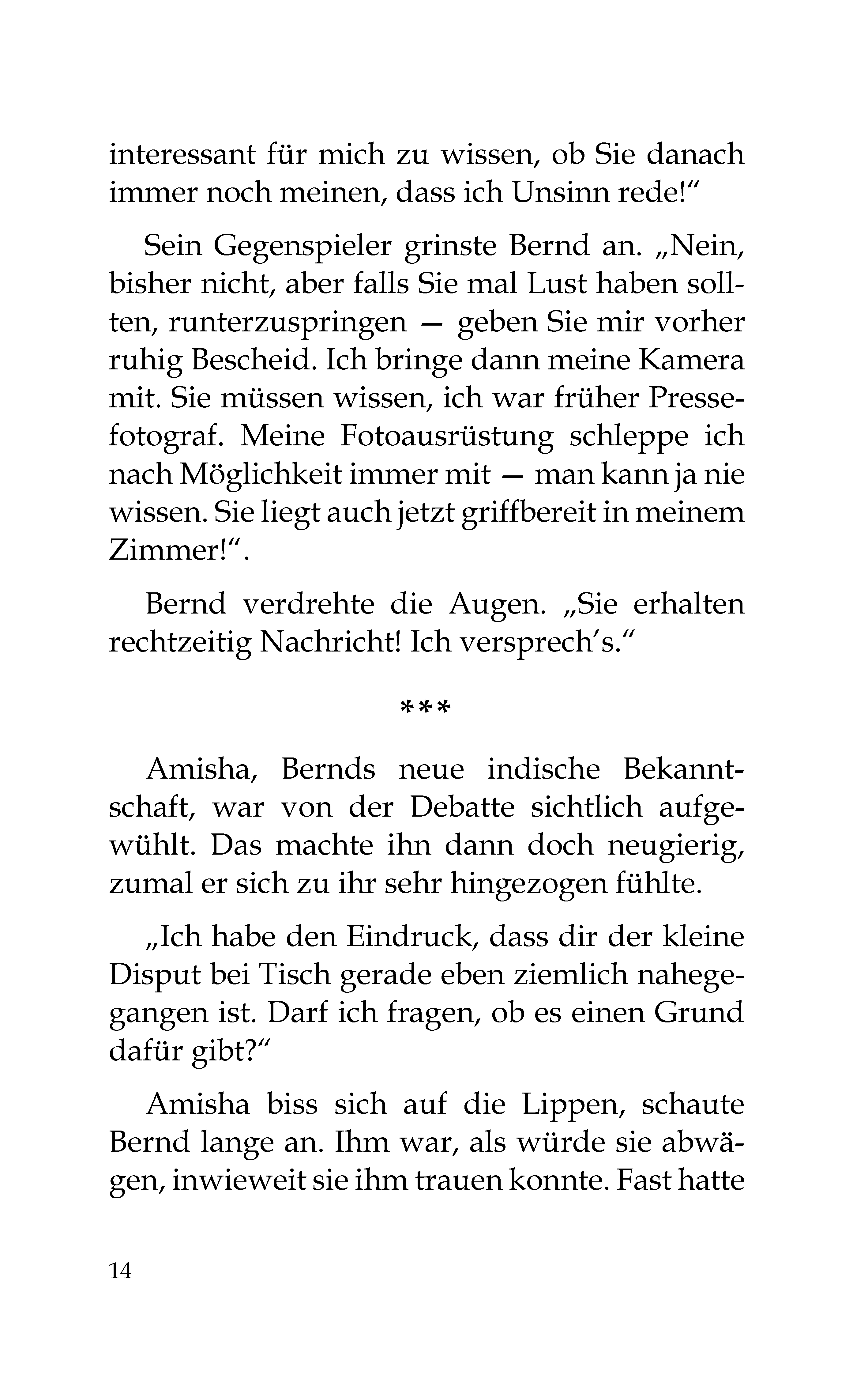 interessant für mich zu wissen, ob Sie danach immer noch meinen, dass ich Unsinn rede!“

Sein Gegenspieler grinste Bernd an. „Nein, bisher nicht, aber falls Sie mal Lust haben sollten, runterzuspringen — geben Sie mir vorher ruhig Bescheid. Ich bringe dann meine Kamera mit. Sie müssen wissen, ich war früher Pressefotograf. Meine Fotoausrüstung schleppe ich nach Möglichkeit immer mit — man kann ja nie wissen. Sie liegt auch jetzt griffbereit in meinem Zimmer!“.

Bernd verdrehte die Augen. „Sie erhalten rechtzeitig Nachricht! Ich versprech’s.“

***

Amisha, Bernds neue indische Bekanntschaft, war von der Debatte sichtlich aufgewühlt. Das machte ihn dann doch neugierig, zumal er sich zu ihr sehr hingezogen fühlte.

„Ich habe den Eindruck, dass dir der kleine Disput bei Tisch gerade eben ziemlich nahegegangen ist. Darf ich fragen, ob es einen Grund dafür gibt?“

Amisha biss sich auf die Lippen, schaute Bernd lange an. Ihm war, als würde sie abwägen, inwieweit sie ihm trauen konnte. Fast hatte

14